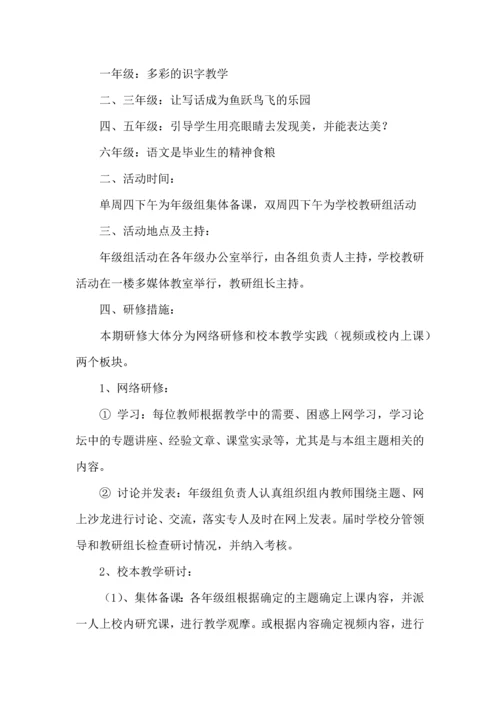 一年级：多彩的识字教学

二、三年级：让写话成为鱼跃鸟飞的乐园

四、五年级：引导学生用亮眼睛去发现美，并能表达美？

六年级：语文是毕业生的精神食粮

二、活动时间：

单周四下午为年级组集体备课，双周四下午为学校教研组活动

三、活动地点及主持：

年级组活动在各年级办公室举行，由各组负责人主持，学校教研活动在一楼多媒体教室举行，教研组长主持。

四、研修措施：

本期研修大体分为网络研修和校本教学实践（视频或校内上课）两个板块。

1、网络研修：

① 学习：每位教师根据教学中的需要、困惑上网学习，学习论坛中的专题讲座、经验文章、课堂实录等，尤其是与本组主题相关的内容。

② 讨论并发表：年级组负责人认真组织组内教师围绕主题、网上沙龙进行讨论、交流，落实专人及时在网上发表。届时学校分管领导和教研组长检查研讨情况，并纳入考核。

2、校本教学研讨：

（1）、集体备课：各年级组根据确定的主题确定上课内容，并派一人上校内研究课，进行教学观摩。或根据内容确定视频内容，进行